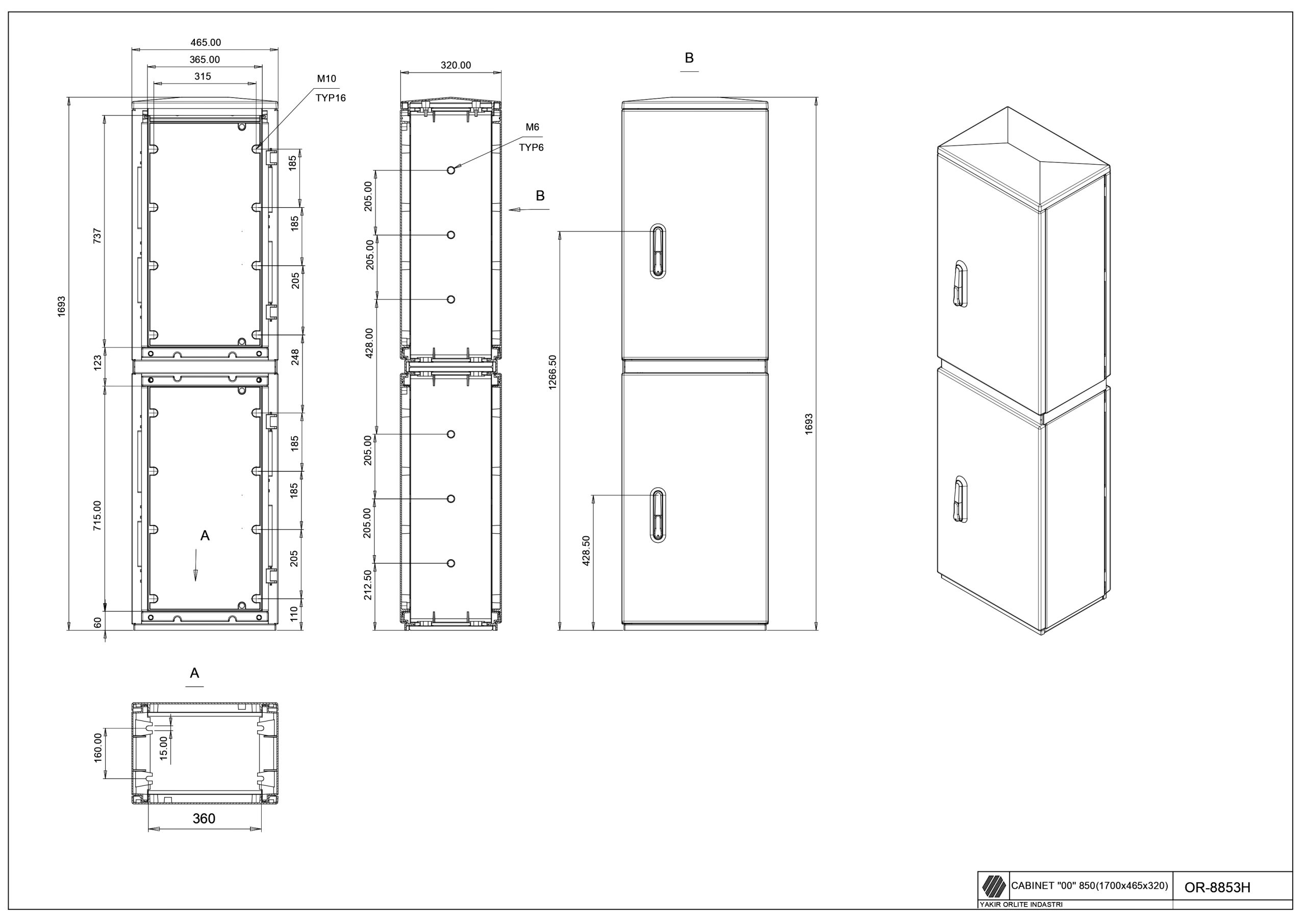 465.00
365.00
315
M10
TYP16
1693
737
123
715.00
60
185
185
205
248
185
185
205
110
A
320.00
M6
TYP6
205.00
205.00
428.00
205.00
205.00
212.50
B
B
1266.50
428.50
1693
A
160.00
15.00
360

CABINET "00" 850(1700x465x320)
OR-8853H
YAKIR ORLITE INDASTRI